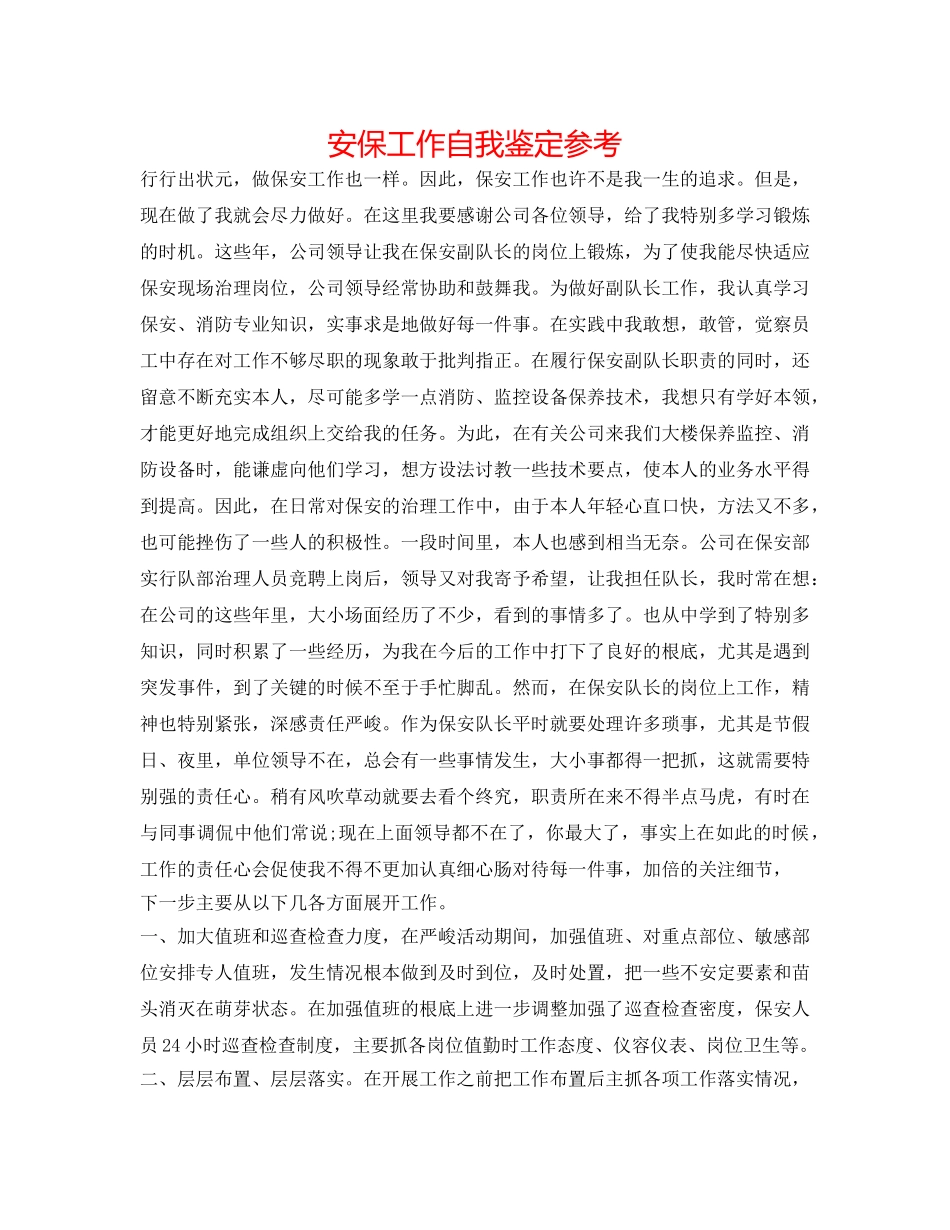 安保工作自我鉴定参考

行行出状元，做保安工作也一样。因此，保安工作也许不是我一生的追求。但是，现在做了我就会尽力做好。在这里我要感谢公司各位领导，给了我特别多学习锻炼的时机。这些年，公司领导让我在保安副队长的岗位上锻炼，为了使我能尽快适应保安现场治理岗位，公司领导经常协助和鼓舞我。为做好副队长工作，我认真学习保安、消防专业知识，实事求是地做好每一件事。在实践中我敢想，敢管，觉察员工中存在对工作不够尽职的现象敢于批判指正。在履行保安副队长职责的同时，还留意不断充实本人，尽可能多学一点消防、监控设备保养技术，我想只有学好本领，才能更好地完成组织上交给我的任务。为此，在有关公司来我们大楼保养监控、消防设备时，能谦虚向他们学习，想方设法讨教一些技术要点，使本人的业务水平得到提高。因此，在日常对保安的治理工作中，由于本人年轻心直口快，方法又不多，也可能挫伤了一些人的积极性。一段时间里，本人也感到相当无奈。公司在保安部实行队部治理人员竞聘上岗后，领导又对我寄予希望，让我担任队长，我时常在想：在公司的这些年里，大小场面经历了不少，看到的事情多了。也从中学到了特别多知识，同时积累了一些经历，为我在今后的工作中打下了良好的根底，尤其是遇到突发事件，到了关键的时候不至于手忙脚乱。然而，在保安队长的岗位上工作，精神也特别紧张，深感责任严峻。作为保安队长平时就要处理许多琐事，尤其是节假日、夜里，单位领导不在，总会有一些事情发生，大小事都得一把抓，这就需要特别强的责任心。稍有风吹草动就要去看个终究，职责所在来不得半点马虎，有时在与同事调侃中他们常说;现在上面领导都不在了，你最大了，事实上在如此的时候，工作的责任心会促使我不得不更加认真细心肠对待每一件事，加倍的关注细节，
下一步主要从以下几各方面展开工作。
一、加大值班和巡查检查力度，在严峻活动期间，加强值班、对重点部位、敏感部位安排专人值班，发生情况根本做到及时到位，及时处置，把一些不安定要素和苗头消灭在萌芽状态。在加强值班的根底上进一步调整加强了巡查检查密度，保安人员24小时巡查检查制度，主要抓各岗位值勤时工作态度、仪容仪表、岗位卫生等。
二、层层布置、层层落实。在开展工作之前把工作布置后主抓各项工作落实情况，